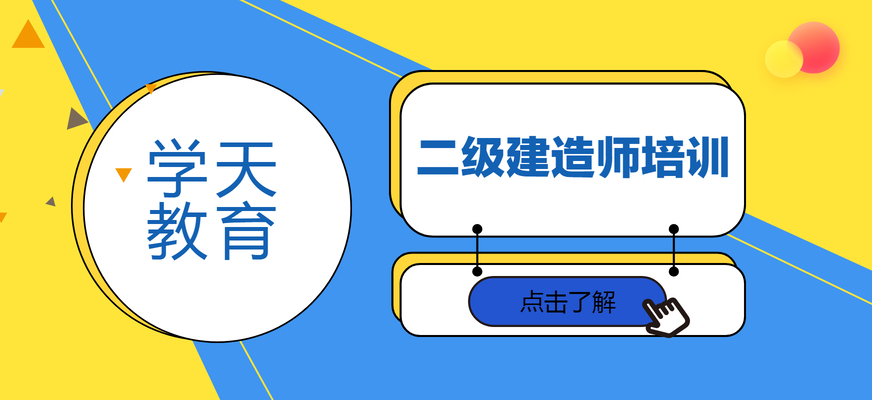 学天
教育

二级建造师培训

点击了解